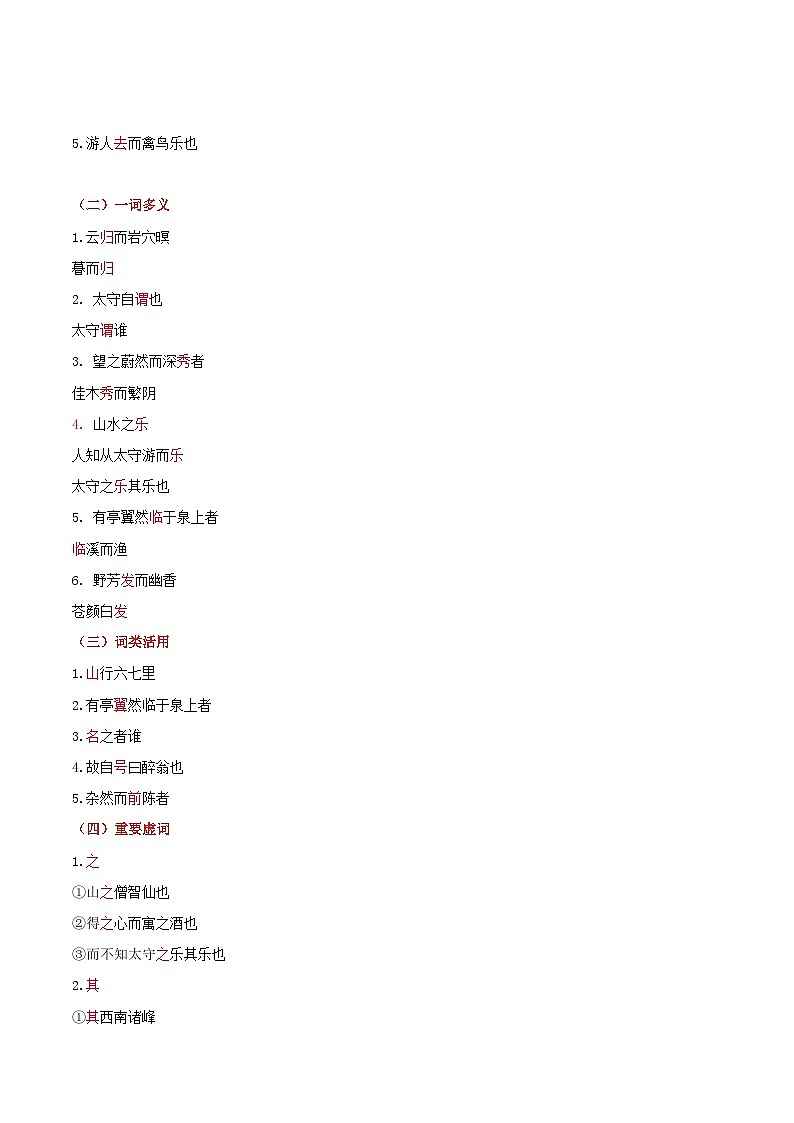 5.游人去而禽鸟乐也

（二）一词多义

1.云归而岩穴暝

暮而归

2. 太守自谓也

太守谓谁

3. 望之蔚然而深秀者

佳木秀而繁阴

4. 山水之乐

人知从太守游而乐

太守之乐其乐也

5. 有亭翼然临于泉上者

临溪而渔

6. 野芳发而幽香

苍颜白发

（三）词类活用

1.山行六七里

2.有亭翼然临于泉上者

3.名之者谁

4.故自号曰醉翁也

5.杂然而前陈者

（四）重要虚词

1.之

①山之僧智仙也

②得之心而寓之酒也

③而不知太守之乐其乐也

2.其

①其西南诸峰